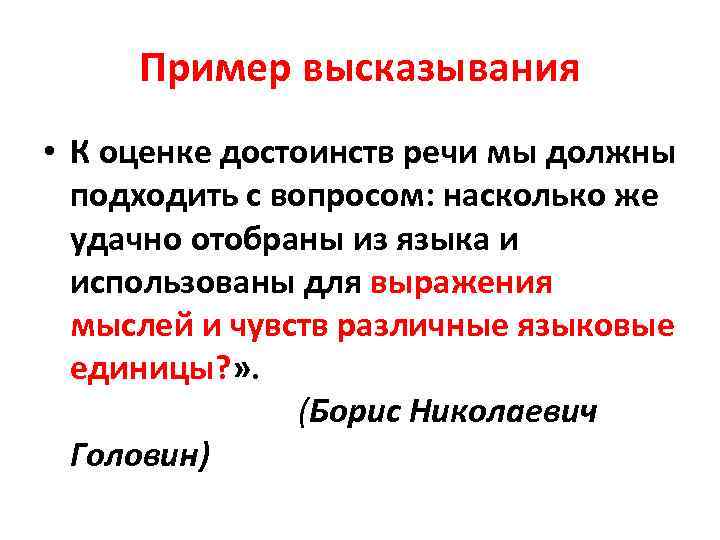 Пример высказывания

• К оценке достоинств речи мы должны подходить с вопросом: насколько же удачно отобраны из языка и использованы для выражения мыслей и чувств различные языковые единицы?».

(Борис Николаевич Головин)